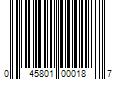 0 45801 00018 7